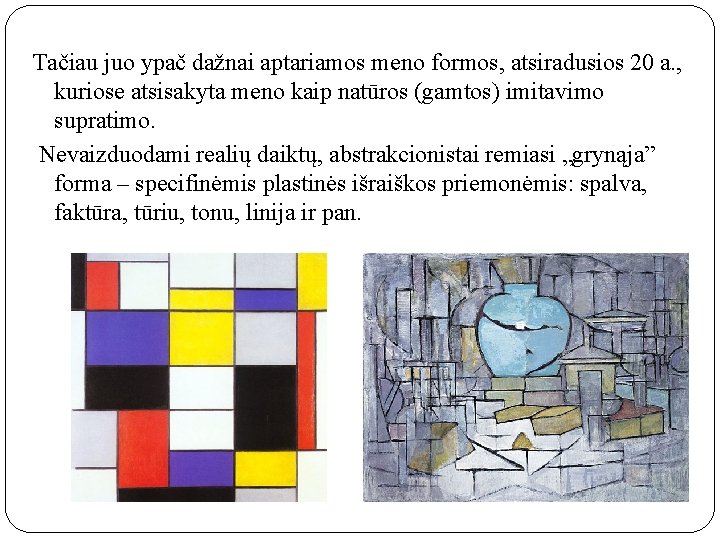 Tačiau juo ypač dažnai aptariamos meno formos, atsiradusios 20 a., kuriose atsisakyta meno kaip natūros (gamtos) imitavimo supratimo.

Nevaizduodami realių daiktų, abstrakcionistai remiasi „grynąja” forma – specifinėmis plastinės išraiškos priemonėmis: spalva, faktūra, tūriu, tonu, linija ir pan.